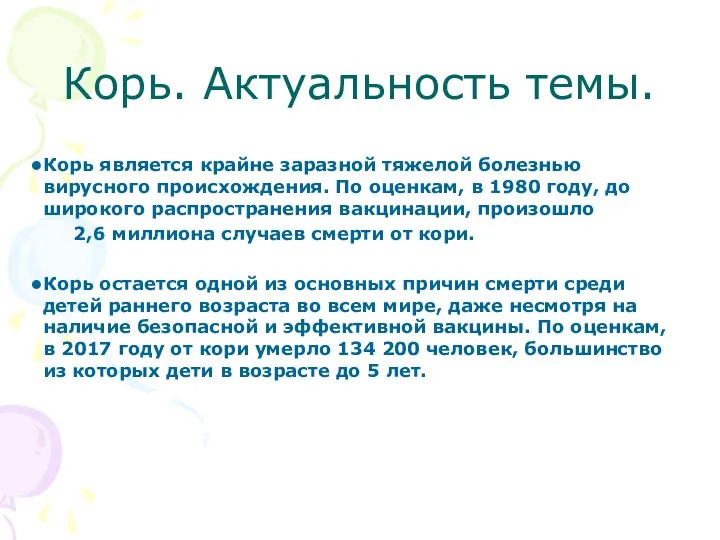 Корь. Актуальность темы.

•Корь является крайне заразной тяжелой болезнью вирусного происхождения. По оценкам, в 1980 году, до широкого распространения вакцинации, произошло 2,6 миллиона случаев смерти от кори.

•Корь остается одной из основных причин смерти среди детей раннего возраста во всем мире, даже несмотря на наличие безопасной и эффективной вакцины. По оценкам, в 2017 году от кори умерло 134 200 человек, большинство из которых дети в возрасте до 5 лет.